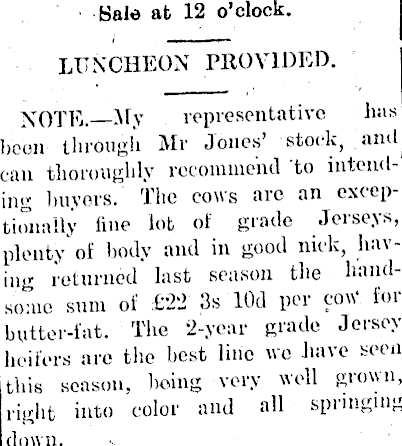 Sale at 12 o'clock.

LUNCHEON PROVIDED.

NOTE.—My representative has been through Mr Jones' stock, and can thoroughly recommend to intending buyers. The cows are an exceptionally fine lot of grade Jerseys, plenty of body and in good nick, having returned last season the handsome sum of £22 3s 10d per cow for butter-fat. The 2-year grade Jersey heifers are the best line we have seen this season, being very well grown, right into color and all springing down.